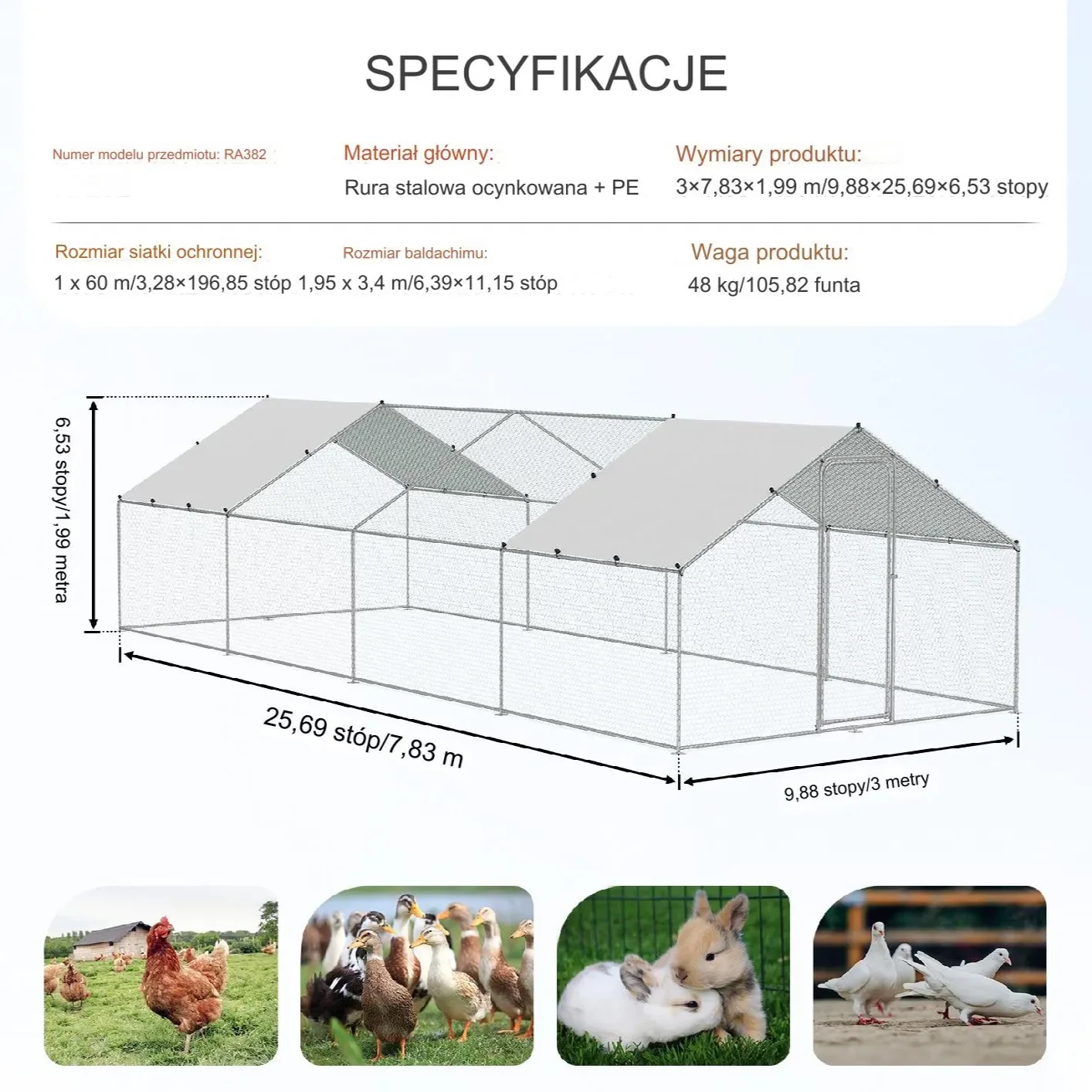 SPECYFIKACJE

Numer modelu przedmiotu: RA382

Materiał główny:
Rura stalowa ocynkowana + PE

Wymiary produktu:
3×7,83×1,99 m/9,88×25,69×6,53 stopy

Rozmiar siatki ochronnej:
1 x 60 m/3,28×196,85 stóp

Rozmiar baldachimu:
1,95 x 3,4 m/6,39×11,15 stóp

Waga produktu:
48 kg/105,82 funta

6,53 stopy/1,99 metra

25,69 stóp/7,83 m

9,88 stopy/3 metry